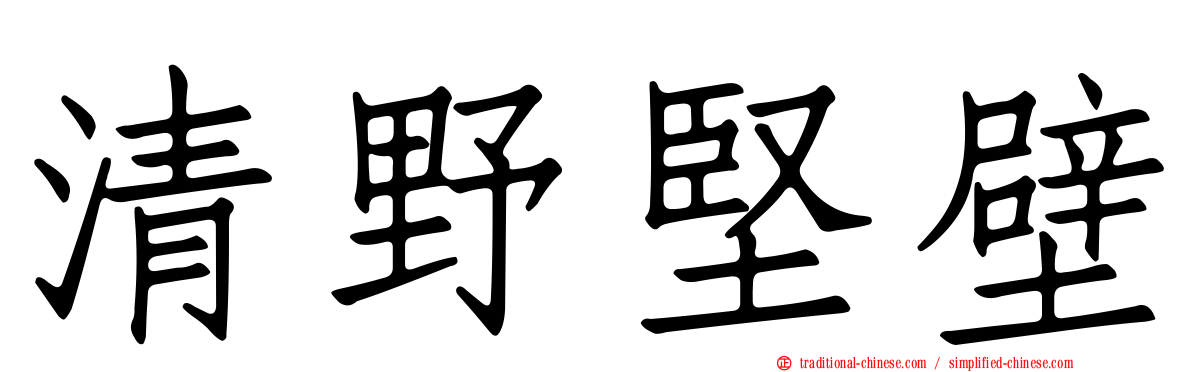 清野堅壁

traditional-chinese.com / simplified-chinese.com